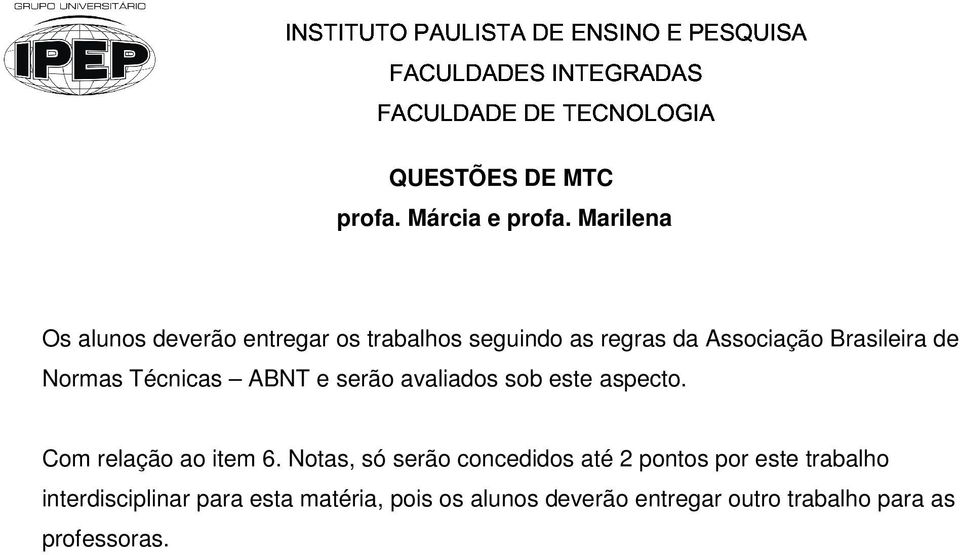 GRUPO UNIVERSITÁRIO
IPEP

INSTITUTO PAULISTA DE ENSINO E PESQUISA
FACULDADES INTEGRADAS
FACULDADE DE TECNOLOGIA

QUESTÕES DE MTC
profa. Márcia e profa. Marilena

Os alunos deverão entregar os trabalhos seguindo as regras da Associação Brasileira de Normas Técnicas – ABNT e serão avaliados sob este aspecto.

Com relação ao item 6. Notas, só serão concedidos até 2 pontos por este trabalho interdisciplinar para esta matéria, pois os alunos deverão entregar outro trabalho para as professoras.